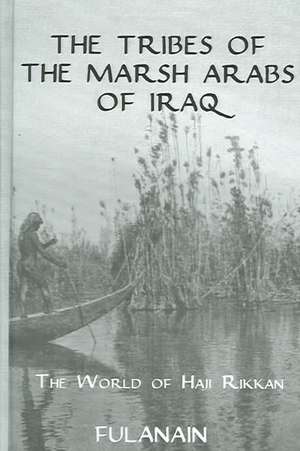 THE TRIBES OF THE MARSH ARABS OF IRAQ

THE WORLD OF HAJI RIKKAN

FULANAIN